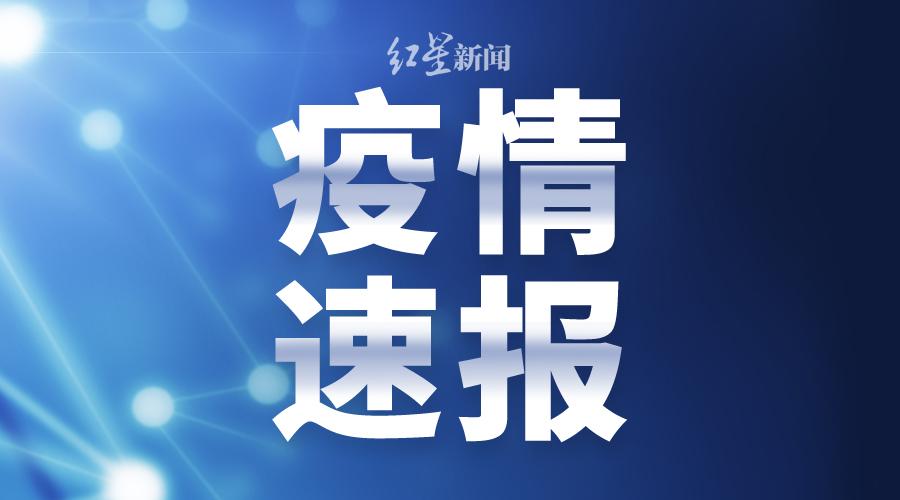 红星新闻

疫情
速报